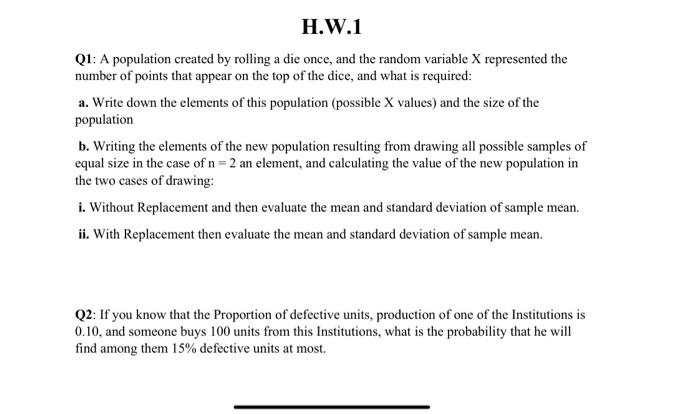 H.W.1

Q1: A population created by rolling a die once, and the random variable X represented the number of points that appear on the top of the dice, and what is required:

a. Write down the elements of this population (possible X values) and the size of the population

b. Writing the elements of the new population resulting from drawing all possible samples of equal size in the case of $n = 2$ an element, and calculating the value of the new population in the two cases of drawing:

i. Without Replacement and then evaluate the mean and standard deviation of sample mean.

ii. With Replacement then evaluate the mean and standard deviation of sample mean.

Q2: If you know that the Proportion of defective units, production of one of the Institutions is 0.10, and someone buys 100 units from this Institutions, what is the probability that he will find among them 15% defective units at most.